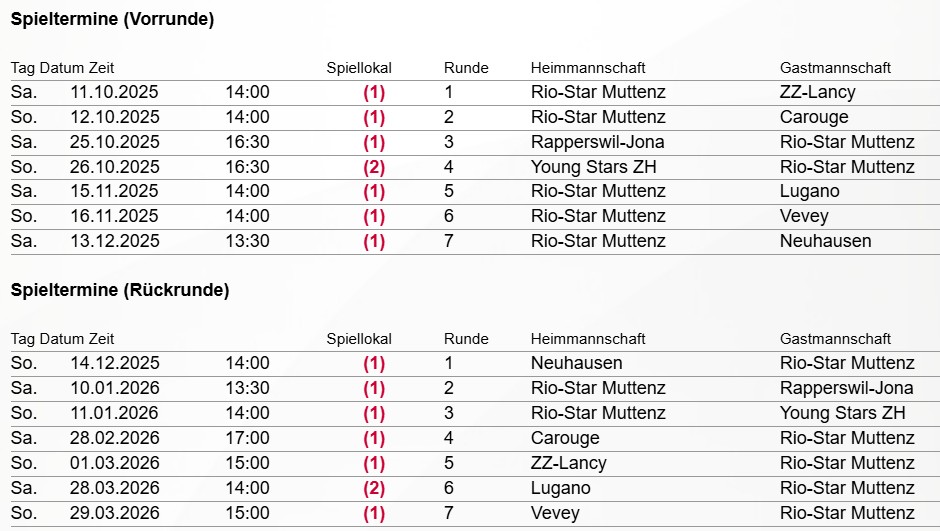 **Spieltermine (Vorrunde)**

| Tag | Datum | Zeit | Spiellokal | Runde | Heimmannschaft | Gastmannschaft |
|---|---|---|---|---|---|---|
| Sa. | 11.10.2025 | 14:00 | (1) | 1 | Rio-Star Muttenz | ZZ-Lancy |
| So. | 12.10.2025 | 14:00 | (1) | 2 | Rio-Star Muttenz | Carouge |
| Sa. | 25.10.2025 | 16:30 | (1) | 3 | Rapperswil-Jona | Rio-Star Muttenz |
| So. | 26.10.2025 | 16:30 | (2) | 4 | Young Stars ZH | Rio-Star Muttenz |
| Sa. | 15.11.2025 | 14:00 | (1) | 5 | Rio-Star Muttenz | Lugano |
| So. | 16.11.2025 | 14:00 | (1) | 6 | Rio-Star Muttenz | Vevey |
| Sa. | 13.12.2025 | 13:30 | (1) | 7 | Rio-Star Muttenz | Neuhausen |

**Spieltermine (Rückrunde)**

| Tag | Datum | Zeit | Spiellokal | Runde | Heimmannschaft | Gastmannschaft |
|---|---|---|---|---|---|---|
| So. | 14.12.2025 | 14:00 | (1) | 1 | Neuhausen | Rio-Star Muttenz |
| Sa. | 10.01.2026 | 13:30 | (1) | 2 | Rio-Star Muttenz | Rapperswil-Jona |
| So. | 11.01.2026 | 14:00 | (1) | 3 | Rio-Star Muttenz | Young Stars ZH |
| Sa. | 28.02.2026 | 17:00 | (1) | 4 | Carouge | Rio-Star Muttenz |
| So. | 01.03.2026 | 15:00 | (1) | 5 | ZZ-Lancy | Rio-Star Muttenz |
| Sa. | 28.03.2026 | 14:00 | (2) | 6 | Lugano | Rio-Star Muttenz |
| So. | 29.03.2026 | 15:00 | (1) | 7 | Vevey | Rio-Star Muttenz |